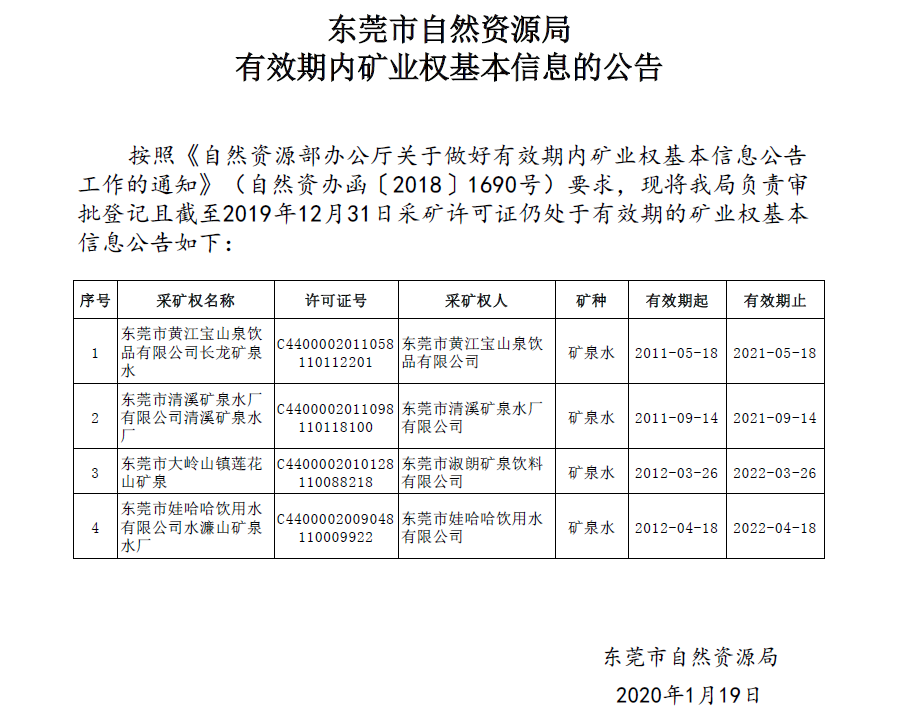 东莞市自然资源局
有效期内矿业权基本信息的公告

按照《自然资源部办公厅关于做好有效期内矿业权基本信息公告工作的通知》（自然资办函〔2018〕1690号）要求，现将我局负责审批登记且截至2019年12月31日采矿许可证仍处于有效期的矿业权基本信息公告如下：

| 序号 | 采矿权名称 | 许可证号 | 采矿权人 | 矿种 | 有效期起 | 有效期止 |
|---|---|---|---|---|---|---|
| 1 | 东莞市黄江宝山泉饮品有限公司长龙矿泉水 | C4400002011058110112201 | 东莞市黄江宝山泉饮品有限公司 | 矿泉水 | 2011-05-18 | 2021-05-18 |
| 2 | 东莞市清溪矿泉水厂有限公司清溪矿泉水厂 | C4400002011098110118100 | 东莞市清溪矿泉水厂有限公司 | 矿泉水 | 2011-09-14 | 2021-09-14 |
| 3 | 东莞市大岭山镇莲花山矿泉 | C4400002010128110088218 | 东莞市淑朗矿泉饮料有限公司 | 矿泉水 | 2012-03-26 | 2022-03-26 |
| 4 | 东莞市娃哈哈饮用水有限公司水濂山矿泉水厂 | C4400002009048110009922 | 东莞市娃哈哈饮用水有限公司 | 矿泉水 | 2012-04-18 | 2022-04-18 |

东莞市自然资源局
2020年1月19日